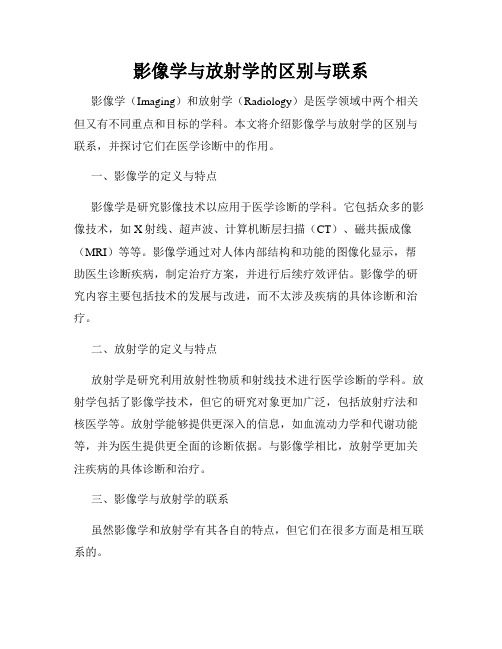 影像学与放射学的区别与联系

影像学（Imaging）和放射学（Radiology）是医学领域中两个相关但又有不同重点和目标的学科。本文将介绍影像学与放射学的区别与联系，并探讨它们在医学诊断中的作用。

一、影像学的定义与特点

影像学是研究影像技术以应用于医学诊断的学科。它包括众多的影像技术，如X射线、超声波、计算机断层扫描（CT）、磁共振成像（MRI）等等。影像学通过对人体内部结构和功能的图像化显示，帮助医生诊断疾病，制定治疗方案，并进行后续疗效评估。影像学的研究内容主要包括技术的发展与改进，而不太涉及疾病的具体诊断和治疗。

二、放射学的定义与特点

放射学是研究利用放射性物质和射线技术进行医学诊断的学科。放射学包括了影像学技术，但它的研究对象更加广泛，包括放射疗法和核医学等。放射学能够提供更深入的信息，如血流动力学和代谢功能等，并为医生提供更全面的诊断依据。与影像学相比，放射学更加关注疾病的具体诊断和治疗。

三、影像学与放射学的联系

虽然影像学和放射学有其各自的特点，但它们在很多方面是相互联系的。